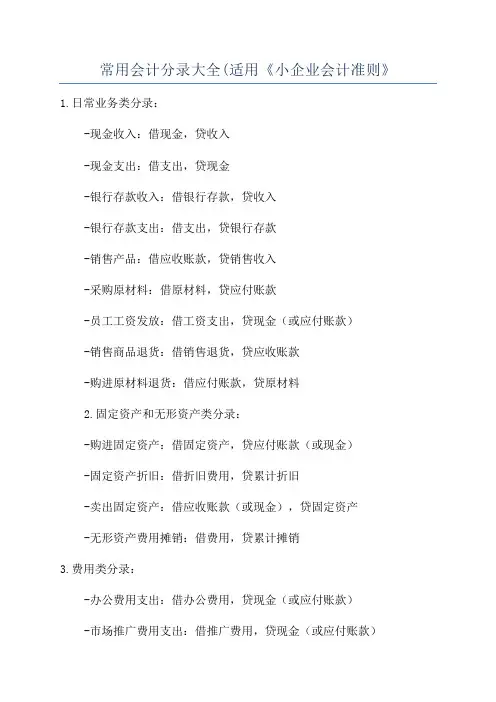 常用会计分录大全(适用《小企业会计准则》

1.日常业务类分录：

-现金收入：借现金，贷收入

-现金支出：借支出，贷现金

-银行存款收入：借银行存款，贷收入

-银行存款支出：借支出，贷银行存款

-销售产品：借应收账款，贷销售收入

-采购原材料：借原材料，贷应付账款

-员工工资发放：借工资支出，贷现金（或应付账款）

-销售商品退货：借销售退货，贷应收账款

-购进原材料退货：借应付账款，贷原材料

2.固定资产和无形资产类分录：

-购进固定资产：借固定资产，贷应付账款（或现金）

-固定资产折旧：借折旧费用，贷累计折旧

-卖出固定资产：借应收账款（或现金），贷固定资产

-无形资产费用摊销：借费用，贷累计摊销

3.费用类分录：

-办公费用支出：借办公费用，贷现金（或应付账款）

-市场推广费用支出：借推广费用，贷现金（或应付账款）